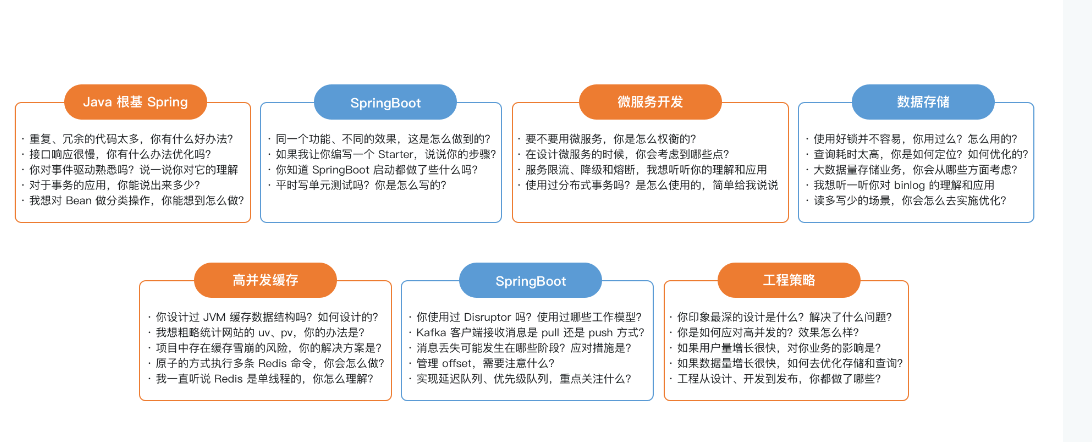 Java 根基 Spring

· 重复、冗余的代码太多，你有什么好办法?
· 接口响应很慢，你有什么办法优化吗?
· 你对事件驱动熟悉吗？说一说你对它的理解
· 对于事务的应用，你能说出来多少?
· 我想对 Bean 做分类操作，你能想到怎么做?

SpringBoot

· 同一个功能、不同的效果，这是怎么做到的?
· 如果我让你编写一个 Starter，说说你的步骤?
· 你知道 SpringBoot 启动都做了些什么吗?
· 平时写单元测试吗？你是怎么写的?

微服务开发

· 要不要用微服务，你是怎么权衡的?
· 在设计微服务的时候，你会考虑到哪些点?
· 服务限流、降级和熔断，我想听听你的理解和应用
· 使用过分布式事务吗？是怎么使用的，简单给我说说

数据存储

· 使用好锁并不容易，你用过么？怎么用的?
· 查询耗时太高，你是如何定位？如何优化的?
· 大数据量存储业务，你会从哪些方面考虑?
· 我想听一听你对 binlog 的理解和应用
· 读多写少的场景，你会怎么去实施优化?

高并发缓存

· 你设计过 JVM 缓存数据结构吗？如何设计的?
· 我想粗略统计网站的 uv、pv，你的办法是?
· 项目中存在缓存雪崩的风险，你的解决方案是?
· 原子的方式执行多条 Redis 命令，你会怎么做?
· 我一直听说 Redis 是单线程的，你怎么理解?

SpringBoot

· 你使用过 Disruptor 吗？使用过哪些工作模型?
· Kafka 客户端接收消息是 pull 还是 push 方式?
· 消息丢失可能发生在哪些阶段？应对措施是?
· 管理 offset，需要注意什么?
· 实现延迟队列、优先级队列，重点关注什么?

工程策略

· 你印象最深的设计是什么？解决了什么问题?
· 你是如何应对高并发的？效果怎么样?
· 如果用户量增长很快，对你业务的影响是?
· 如果数据量增长很快，如何去优化存储和查询?
· 工程从设计、开发到发布，你都做了哪些?